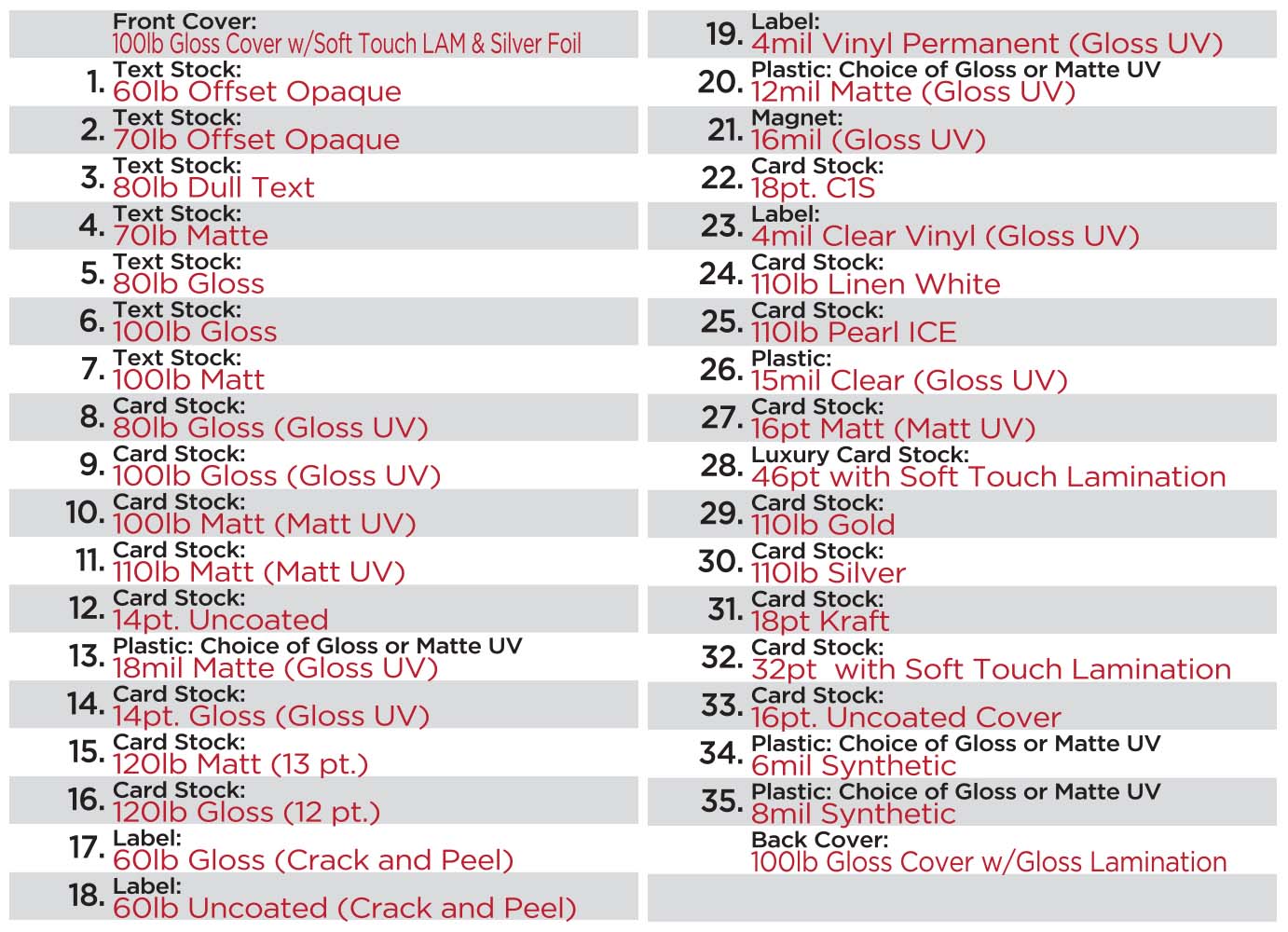 Front Cover:
100lb Gloss Cover w/Soft Touch LAM & Silver Foil

1. Text Stock:
60lb Offset Opaque

2. Text Stock:
70lb Offset Opaque

3. Text Stock:
80lb Dull Text

4. Text Stock:
70lb Matte

5. Text Stock:
80lb Gloss

6. Text Stock:
100lb Gloss

7. Text Stock:
100lb Matt

8. Card Stock:
80lb Gloss (Gloss UV)

9. Card Stock:
100lb Gloss (Gloss UV)

10. Card Stock:
100lb Matt (Matt UV)

11. Card Stock:
110lb Matt (Matt UV)

12. Card Stock:
14pt. Uncoated

13. Plastic: Choice of Gloss or Matte UV
18mil Matte (Gloss UV)

14. Card Stock:
14pt. Gloss (Gloss UV)

15. Card Stock:
120lb Matt (13 pt.)

16. Card Stock:
120lb Gloss (12 pt.)

17. Label:
60lb Gloss (Crack and Peel)

18. Label:
60lb Uncoated (Crack and Peel)

19. Label:
4mil Vinyl Permanent (Gloss UV)

20. Plastic: Choice of Gloss or Matte UV
12mil Matte (Gloss UV)

21. Magnet:
16mil (Gloss UV)

22. Card Stock:
18pt. C1S

23. Label:
4mil Clear Vinyl (Gloss UV)

24. Card Stock:
110lb Linen White

25. Card Stock:
110lb Pearl ICE

26. Plastic:
15mil Clear (Gloss UV)

27. Card Stock:
16pt Matt (Matt UV)

28. Luxury Card Stock:
46pt with Soft Touch Lamination

29. Card Stock:
110lb Gold

30. Card Stock:
110lb Silver

31. Card Stock:
18pt Kraft

32. Card Stock:
32pt with Soft Touch Lamination

33. Card Stock:
16pt. Uncoated Cover

34. Plastic: Choice of Gloss or Matte UV
6mil Synthetic

35. Plastic: Choice of Gloss or Matte UV
8mil Synthetic

Back Cover:
100lb Gloss Cover w/Gloss Lamination